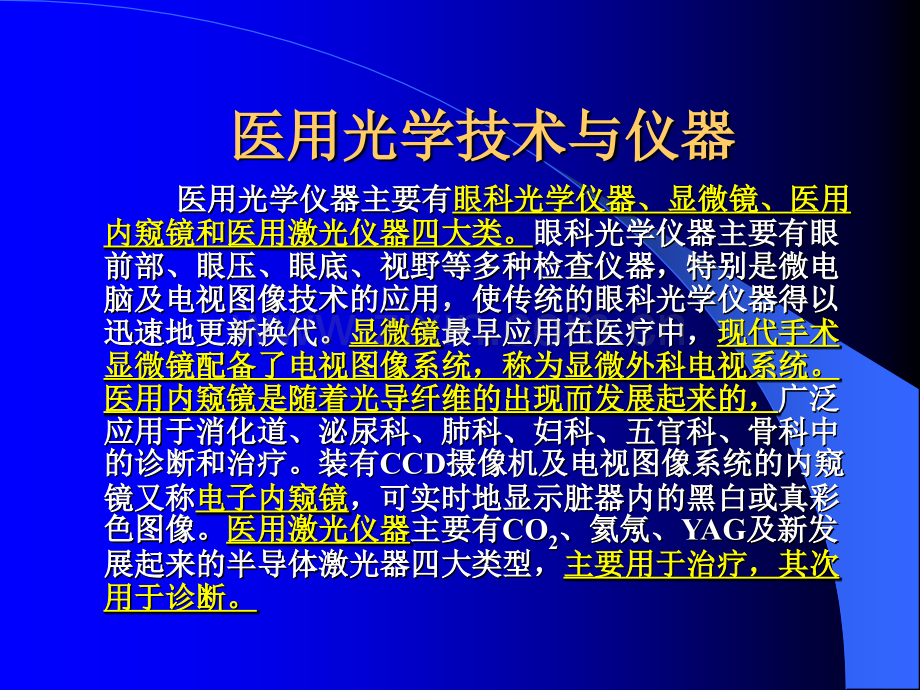 医用光学技术与仪器

医用光学仪器主要有眼科光学仪器、显微镜、医用内窥镜和医用激光仪器四大类。眼科光学仪器主要有眼前部、眼压、眼底、视野等多种检查仪器，特别是微电脑及电视图像技术的应用，使传统的眼科光学仪器得以迅速地更新换代。显微镜最早应用在医疗中，现代手术显微镜配备了电视图像系统，称为显微外科电视系统。医用内窥镜是随着光导纤维的出现而发展起来的，广泛应用于消化道、泌尿科、肺科、妇科、五官科、骨科中的诊断和治疗。装有CCD摄像机及电视图像系统的内窥镜又称电子内窥镜，可实时地显示脏器内的黑白或真彩色图像。医用激光仪器主要有$CO_2$、氦氖、YAG及新发展起来的半导体激光器四大类型，主要用于治疗，其次用于诊断。